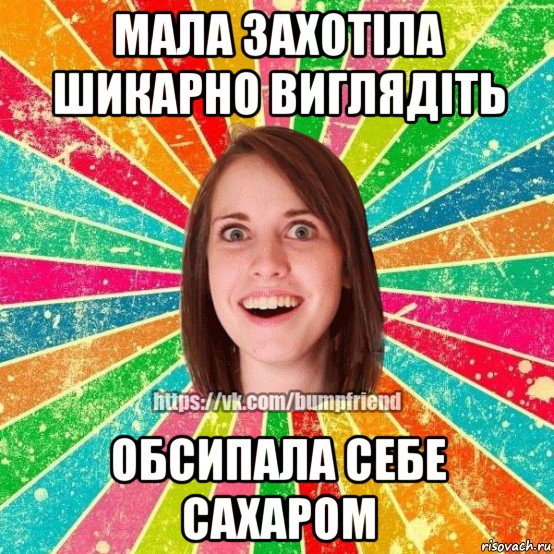 МАЛА ЗАХОТІЛА ШИКАРНО ВИГЛЯДІТЬ

https://vk.com/bumpfriend

ОБСИПАЛА СЕБЕ САХАРОМ

risovach.ru